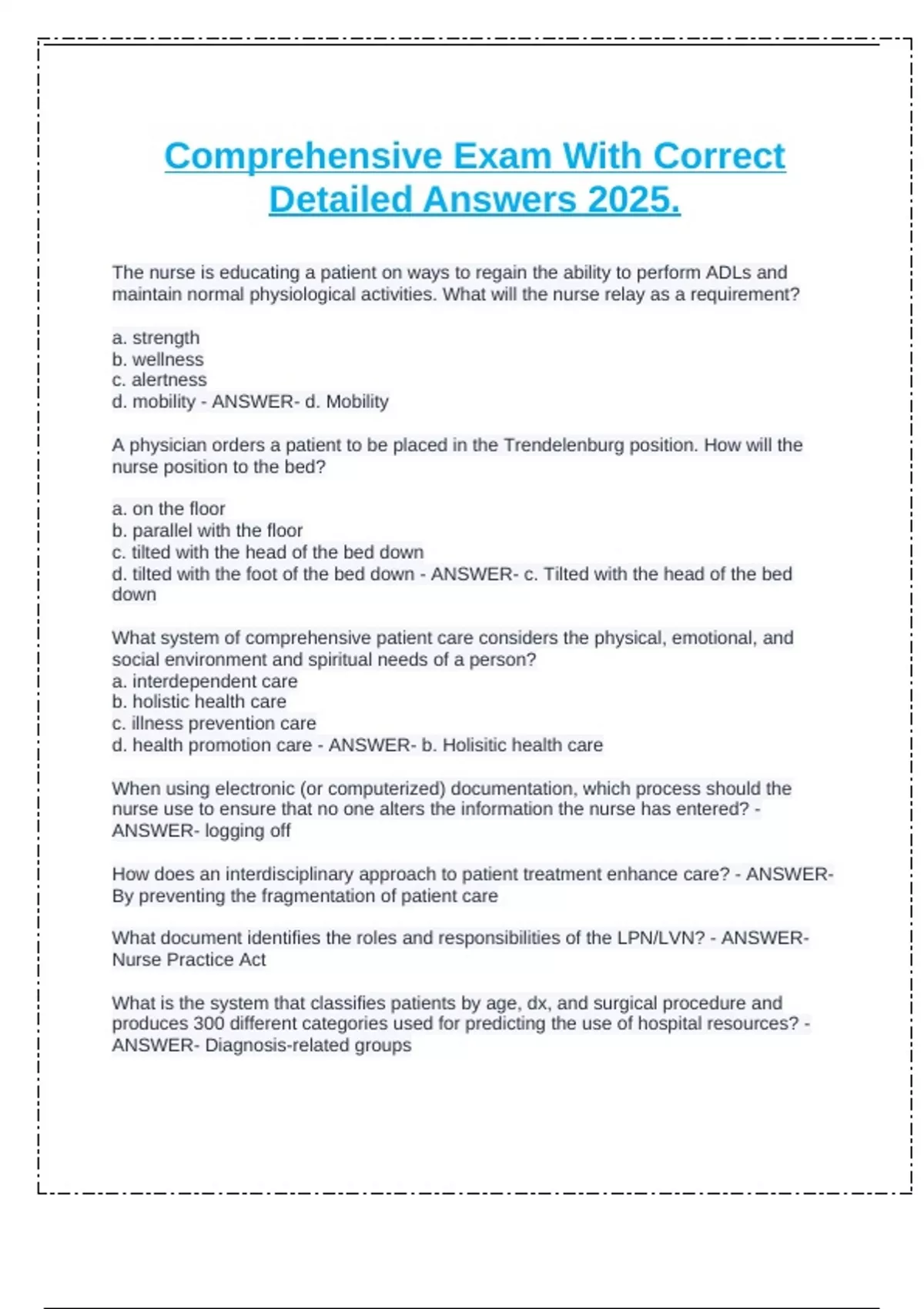 Comprehensive Exam With Correct Detailed Answers 2025.

The nurse is educating a patient on ways to regain the ability to perform ADLs and maintain normal physiological activities. What will the nurse relay as a requirement?

a. strength
b. wellness
c. alertness
d. mobility - ANSWER- d. Mobility

A physician orders a patient to be placed in the Trendelenburg position. How will the nurse position to the bed?

a. on the floor
b. parallel with the floor
c. tilted with the head of the bed down
d. tilted with the foot of the bed down - ANSWER- c. Tilted with the head of the bed down

What system of comprehensive patient care considers the physical, emotional, and social environment and spiritual needs of a person?
a. interdependent care
b. holistic health care
c. illness prevention care
d. health promotion care - ANSWER- b. Holisitic health care

When using electronic (or computerized) documentation, which process should the nurse use to ensure that no one alters the information the nurse has entered? - ANSWER- logging off

How does an interdisciplinary approach to patient treatment enhance care? - ANSWER- By preventing the fragmentation of patient care

What document identifies the roles and responsibilities of the LPN/LVN? - ANSWER- Nurse Practice Act

What is the system that classifies patients by age, dx, and surgical procedure and produces 300 different categories used for predicting the use of hospital resources? - ANSWER- Diagnosis-related groups